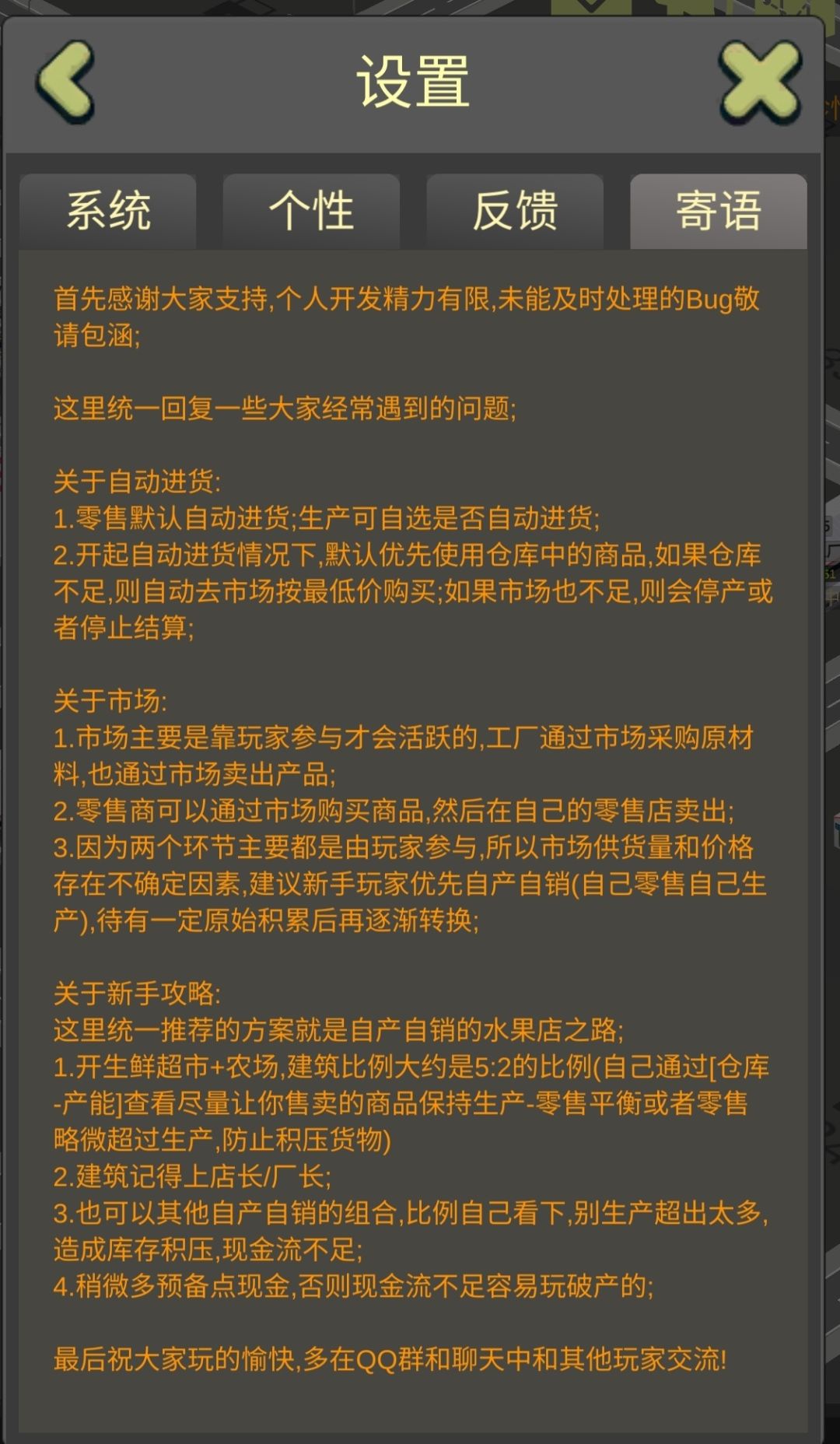 设置

系统 个性 反馈 寄语

首先感谢大家支持,个人开发精力有限,未能及时处理的Bug敬请包涵;

这里统一回复一些大家经常遇到的问题;

关于自动进货:
1.零售默认自动进货;生产可自选是否自动进货;
2.开起自动进货情况下,默认优先使用仓库中的商品,如果仓库不足,则自动去市场按最低价购买;如果市场也不足,则会停产或者停止结算;

关于市场:
1.市场主要是靠玩家参与才会活跃的,工厂通过市场采购原材料,也通过市场卖出产品;
2.零售商可以通过市场购买商品,然后在自己的零售店卖出;
3.因为两个环节主要都是由玩家参与,所以市场供货量和价格存在不确定因素,建议新手玩家优先自产自销(自己零售自己生产),待有一定原始积累后再逐渐转换;

关于新手攻略:
这里统一推荐的方案就是自产自销的水果店之路;
1.开生鲜超市+农场,建筑比例大约是5:2的比例(自己通过[仓库-产能]查看尽量让你售卖的商品保持生产-零售平衡或者零售略微超过生产,防止积压货物)
2.建筑记得上店长/厂长;
3.也可以其他自产自销的组合,比例自己看下,别生产超出太多,造成库存积压,现金流不足;
4.稍微多预备点现金,否则现金流不足容易玩破产的;

最后祝大家玩的愉快,多在QQ群和聊天中和其他玩家交流!